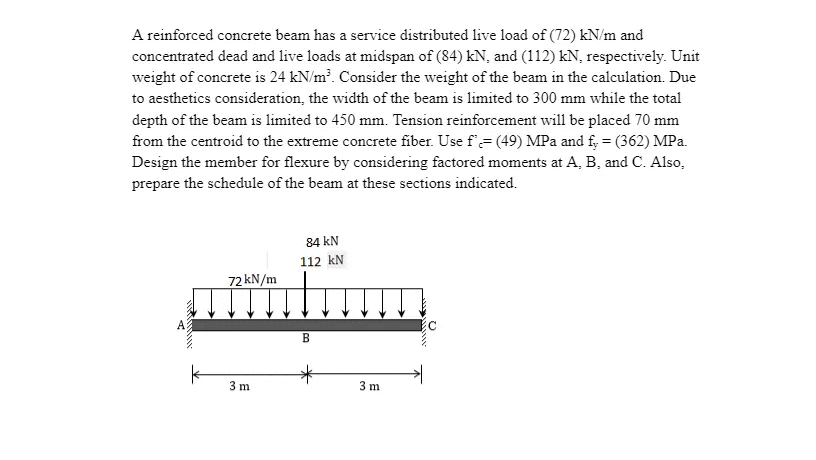 A reinforced concrete beam has a service distributed live load of (72) kN/m and concentrated dead and live loads at midspan of (84) kN, and (112) kN, respectively. Unit weight of concrete is 24 kN/m$^3$. Consider the weight of the beam in the calculation. Due to aesthetics consideration, the width of the beam is limited to 300 mm while the total depth of the beam is limited to 450 mm. Tension reinforcement will be placed 70 mm from the centroid to the extreme concrete fiber. Use $f'_c$= (49) MPa and $f_y$ = (362) MPa. Design the member for flexure by considering factored moments at A, B, and C. Also, prepare the schedule of the beam at these sections indicated.

84 kN
112 kN
72 kN/m
A
B
C
3 m
3 m